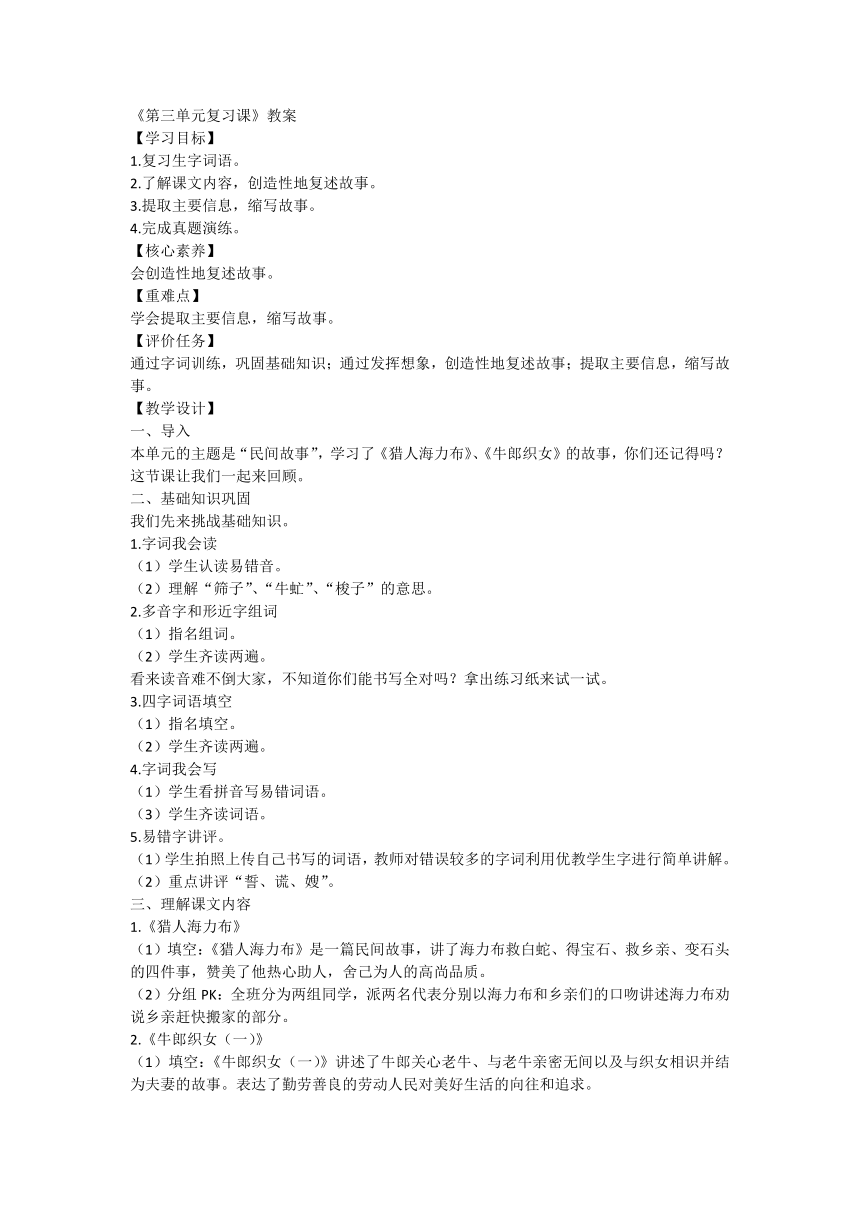 《第三单元复习课》教案
【学习目标】
1.复习生字词语。
2.了解课文内容，创造性地复述故事。
3.提取主要信息，缩写故事。
4.完成真题演练。
【核心素养】
会创造性地复述故事。
【重难点】
学会提取主要信息，缩写故事。
【评价任务】
通过字词训练，巩固基础知识；通过发挥想象，创造性地复述故事；提取主要信息，缩写故事。
【教学设计】
一、导入
本单元的主题是“民间故事”，学习了《猎人海力布》、《牛郎织女》的故事，你们还记得吗？这节课让我们一起来回顾。
二、基础知识巩固
我们先来挑战基础知识。
1.字词我会读
（1）学生认读易错音。
（2）理解“筛子”、“牛虻”、“梭子”的意思。
2.多音字和形近字组词
（1）指名组词。
（2）学生齐读两遍。
看来读音难不倒大家，不知道你们能书写全对吗？拿出练习纸来试一试。
3.四字词语填空
（1）指名填空。
（2）学生齐读两遍。
4.字词我会写
（1）学生看拼音写易错词语。
（3）学生齐读词语。
5.易错字讲评。
（1）学生拍照上传自己书写的词语，教师对错误较多的字词利用优教学生字进行简单讲解。
（2）重点讲评“誓、谎、嫂”。
三、理解课文内容
1.《猎人海力布》
（1）填空：《猎人海力布》是一篇民间故事，讲了海力布救白蛇、得宝石、救乡亲、变石头的四件事，赞美了他热心助人，舍己为人的高尚品质。
（2）分组 PK：全班分为两组同学，派两名代表分别以海力布和乡亲们的口吻讲述海力布劝说乡亲赶快搬家的部分。
2.《牛郎织女（一）》
（1）填空：《牛郎织女（一）》讲述了牛郎关心老牛、与老牛亲密无间以及与织女相识并结为夫妻的故事。表达了勤劳善良的劳动人民对美好生活的向往和追求。